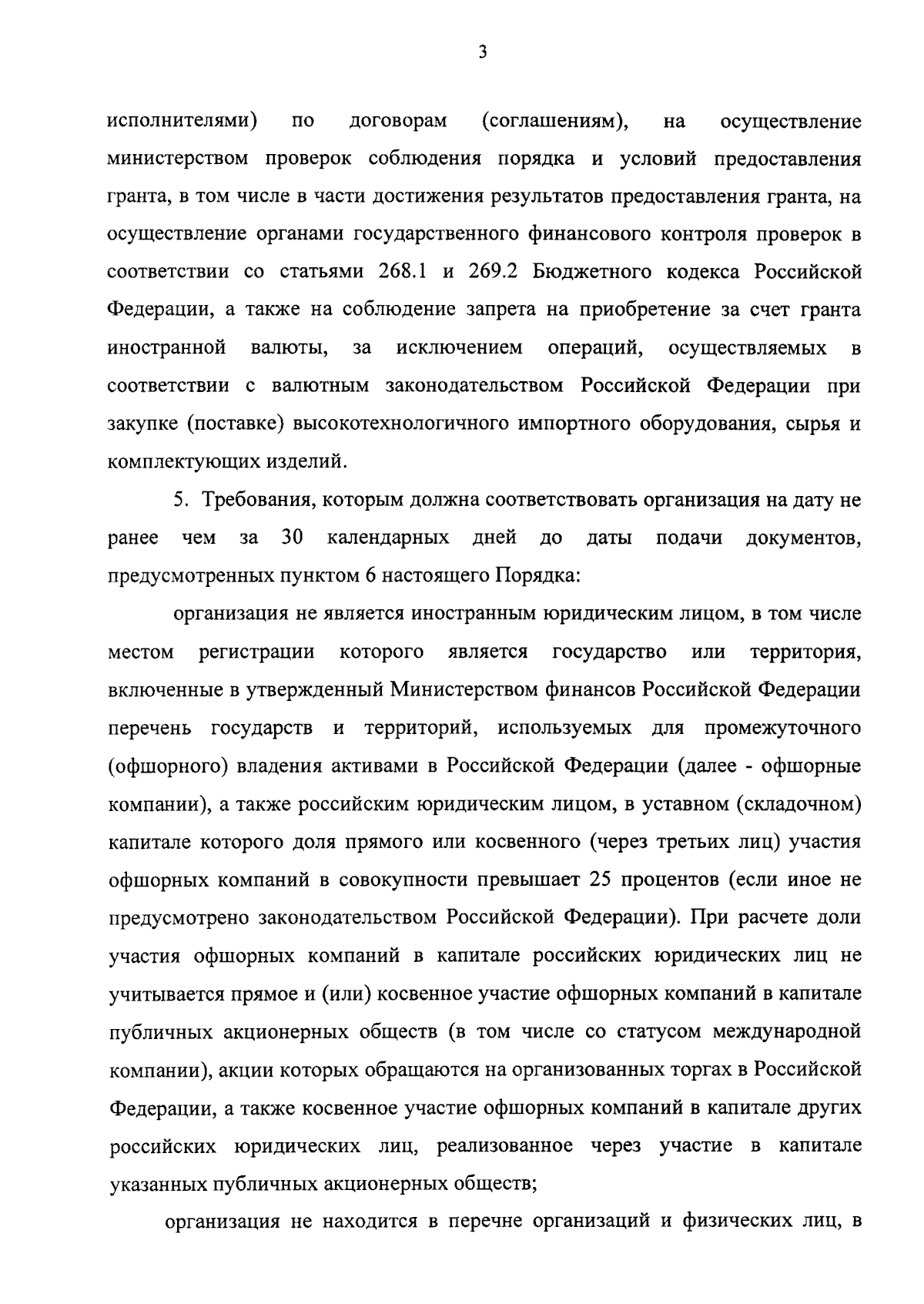 3

исполнителями) по договорам (соглашениям), на осуществление министерством проверок соблюдения порядка и условий предоставления гранта, в том числе в части достижения результатов предоставления гранта, на осуществление органами государственного финансового контроля проверок в соответствии со статьями 268.1 и 269.2 Бюджетного кодекса Российской Федерации, а также на соблюдение запрета на приобретение за счет гранта иностранной валюты, за исключением операций, осуществляемых в соответствии с валютным законодательством Российской Федерации при закупке (поставке) высокотехнологичного импортного оборудования, сырья и комплектующих изделий.

5. Требования, которым должна соответствовать организация на дату не ранее чем за 30 календарных дней до даты подачи документов, предусмотренных пунктом 6 настоящего Порядка:

организация не является иностранным юридическим лицом, в том числе местом регистрации которого является государство или территория, включенные в утвержденный Министерством финансов Российской Федерации перечень государств и территорий, используемых для промежуточного (офшорного) владения активами в Российской Федерации (далее - офшорные компании), а также российским юридическим лицом, в уставном (складочном) капитале которого доля прямого или косвенного (через третьих лиц) участия офшорных компаний в совокупности превышает 25 процентов (если иное не предусмотрено законодательством Российской Федерации). При расчете доли участия офшорных компаний в капитале российских юридических лиц не учитывается прямое и (или) косвенное участие офшорных компаний в капитале публичных акционерных обществ (в том числе со статусом международной компании), акции которых обращаются на организованных торгах в Российской Федерации, а также косвенное участие офшорных компаний в капитале других российских юридических лиц, реализованное через участие в капитале указанных публичных акционерных обществ;

организация не находится в перечне организаций и физических лиц, в